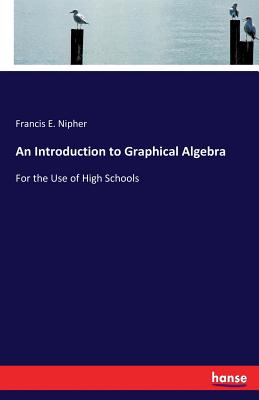 Francis E. Nipher

An Introduction to Graphical Algebra

For the Use of High Schools

hanse